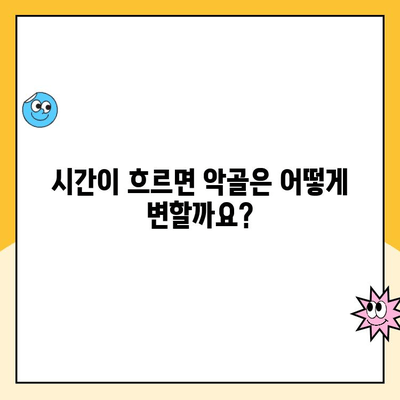 시간이 흐르면 악골은 어떻게 변할까요?